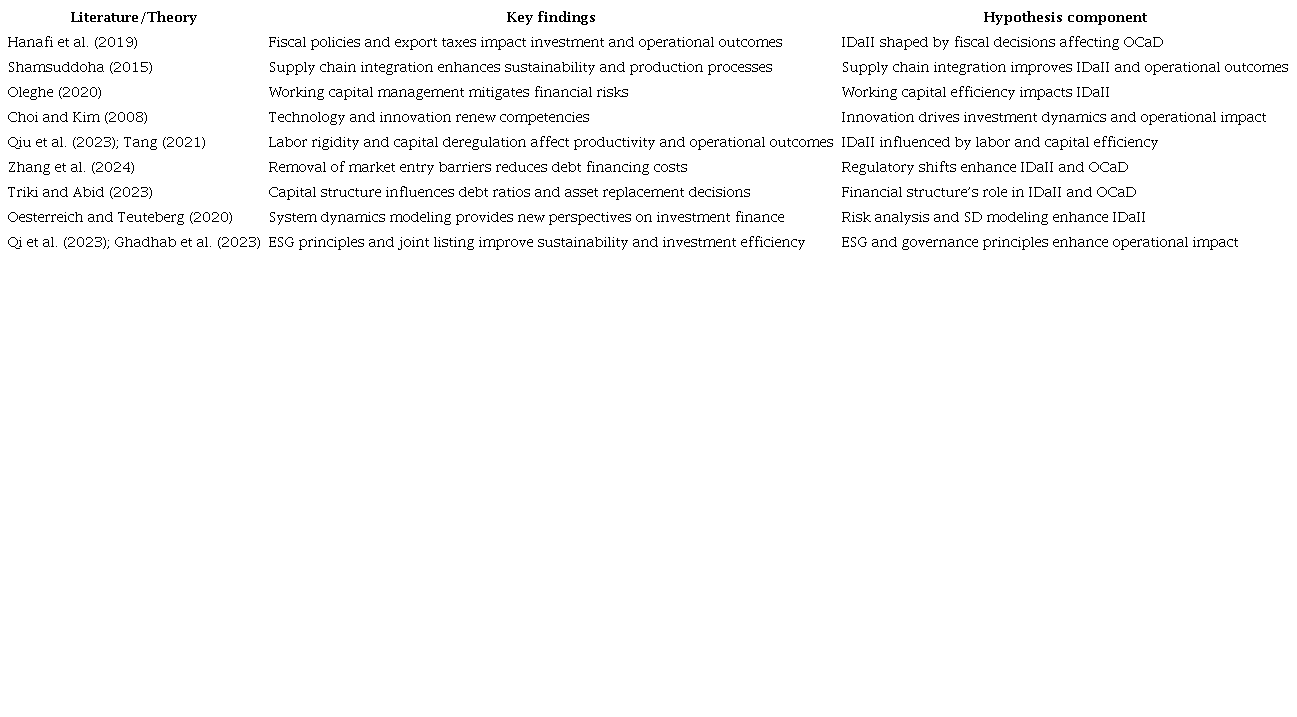 | Literature/Theory | Key findings | Hypothesis component |
|---|---|---|
| Hanafi et al. (2019) | Fiscal policies and export taxes impact investment and operational outcomes | IDaII shaped by fiscal decisions affecting OCaD |
| Shamsuddoha (2015) | Supply chain integration enhances sustainability and production processes | Supply chain integration improves IDaII and operational outcomes |
| Oleghe (2020) | Working capital management mitigates financial risks | Working capital efficiency impacts IDaII |
| Choi and Kim (2008) | Technology and innovation renew competencies | Innovation drives investment dynamics and operational impact |
| Qiu et al. (2023); Tang (2021) | Labor rigidity and capital deregulation affect productivity and operational outcomes | IDaII influenced by labor and capital efficiency |
| Zhang et al. (2024) | Removal of market entry barriers reduces debt financing costs | Regulatory shifts enhance IDaII and OCaD |
| Triki and Abid (2023) | Capital structure influences debt ratios and asset replacement decisions | Financial structure's role in IDaII and OCaD |
| Oesterreich and Teuteberg (2020) | System dynamics modeling provides new perspectives on investment finance | Risk analysis and SD modeling enhance IDaII |
| Qi et al. (2023); Ghadhab et al. (2023) | ESG principles and joint listing improve sustainability and investment efficiency | ESG and governance principles enhance operational impact |